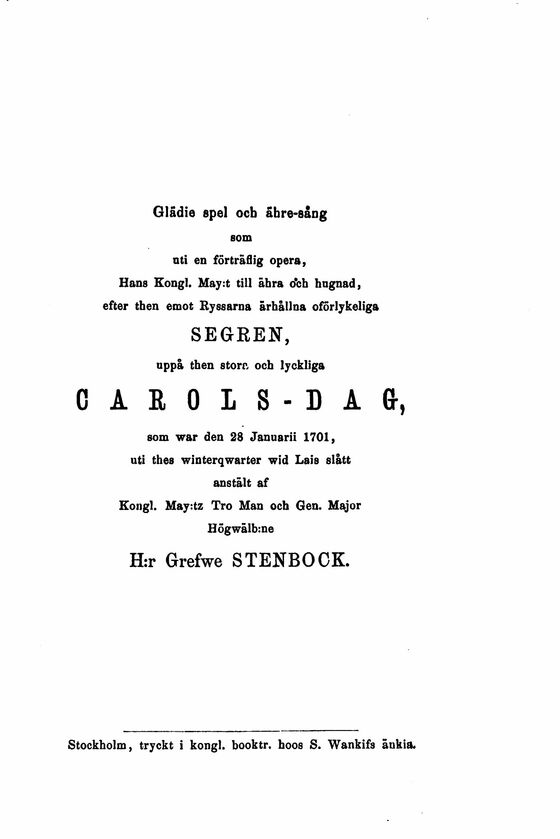 Glädie spel och ähre-sång
som
uti en förträflig opera,
Hans Kongl. May:t till ähra och hugnad,
efter then emot Ryssarna ärhållna oförlykeliga
SEGREN,
uppå then store och lyckliga
CAROLS-DAG,
som war den 28 Januarii 1701,
uti thes winterqwarter wid Lais slått
anstält af
Kongl. May:tz Tro Man och Gen. Major
Högwälb:ne
H:r Grefwe STENBOCK.

Stockholm, tryckt i kongl. booktr. hoos S. Wankifs änkia.